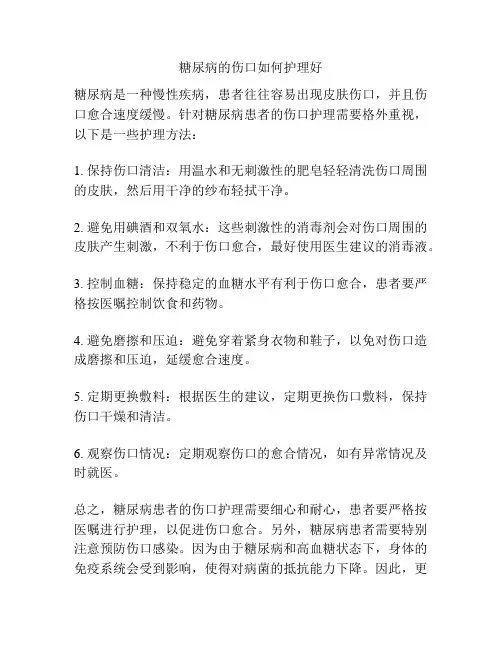 糖尿病的伤口如何护理好

糖尿病是一种慢性疾病，患者往往容易出现皮肤伤口，并且伤口愈合速度缓慢。针对糖尿病患者的伤口护理需要格外重视，以下是一些护理方法：

1. 保持伤口清洁：用温水和无刺激性的肥皂轻轻清洗伤口周围的皮肤，然后用干净的纱布轻拭干净。

2. 避免用碘酒和双氧水：这些刺激性的消毒剂会对伤口周围的皮肤产生刺激，不利于伤口愈合，最好使用医生建议的消毒液。

3. 控制血糖：保持稳定的血糖水平有利于伤口愈合，患者要严格按医嘱控制饮食和药物。

4. 避免磨擦和压迫：避免穿着紧身衣物和鞋子，以免对伤口造成磨擦和压迫，延缓愈合速度。

5. 定期更换敷料：根据医生的建议，定期更换伤口敷料，保持伤口干燥和清洁。

6. 观察伤口情况：定期观察伤口的愈合情况，如有异常情况及时就医。

总之，糖尿病患者的伤口护理需要细心和耐心，患者要严格按医嘱进行护理，以促进伤口愈合。另外，糖尿病患者需要特别注意预防伤口感染。因为由于糖尿病和高血糖状态下，身体的免疫系统会受到影响，使得对病菌的抵抗能力下降。因此，更